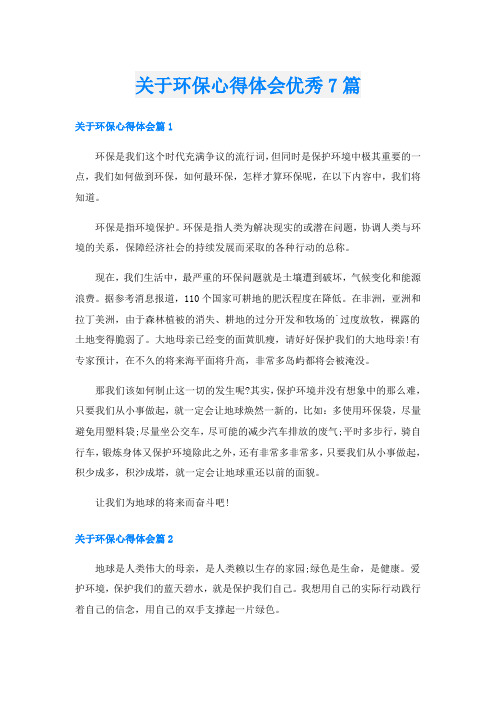 关于环保心得体会优秀7篇

关于环保心得体会篇1

环保是我们这个时代充满争议的流行词，但同时是保护环境中极其重要的一点，我们如何做到环保，如何最环保，怎样才算环保呢，在以下内容中，我们将知道。

环保是指环境保护。环保是指人类为解决现实的或潜在问题，协调人类与环境的关系，保障经济社会的持续发展而采取的各种行动的总称。

现在，我们生活中，最严重的环保问题就是土壤遭到破坏，气候变化和能源浪费。据参考消息报道，110个国家可耕地的肥沃程度在降低。在非洲，亚洲和拉丁美洲，由于森林植被的消失、耕地的过分开发和牧场的`过度放牧，裸露的土地变得脆弱了。大地母亲已经变的面黄肌瘦，请好好保护我们的大地母亲!有专家预计，在不久的将来海平面将升高，非常多岛屿都将会被淹没。

那我们该如何制止这一切的发生呢?其实，保护环境并没有想象中的那么难，只要我们从小事做起，就一定会让地球焕然一新的，比如：多使用环保袋，尽量避免用塑料袋;尽量坐公交车，尽可能的减少汽车排放的废气;平时多步行，骑自行车，锻炼身体又保护环境除此之外，还有非常多非常多，只要我们从小事做起，积少成多，积沙成塔，就一定会让地球重还以前的面貌。

让我们为地球的将来而奋斗吧!

关于环保心得体会篇2

地球是人类伟大的母亲，是人类赖以生存的家园;绿色是生命，是健康。爱护环境，保护我们的蓝天碧水，就是保护我们自己。我想用自己的实际行动践行着自己的信念，用自己的双手支撑起一片绿色。